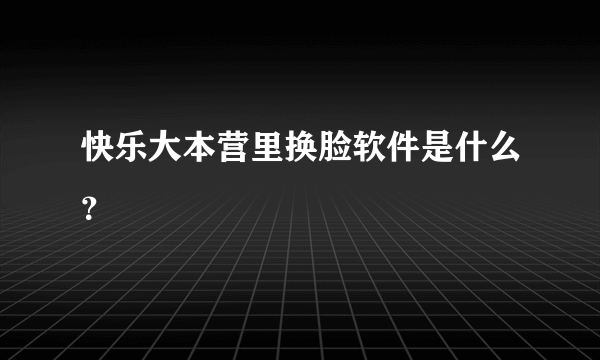 快乐大本营里换脸软件是什么?